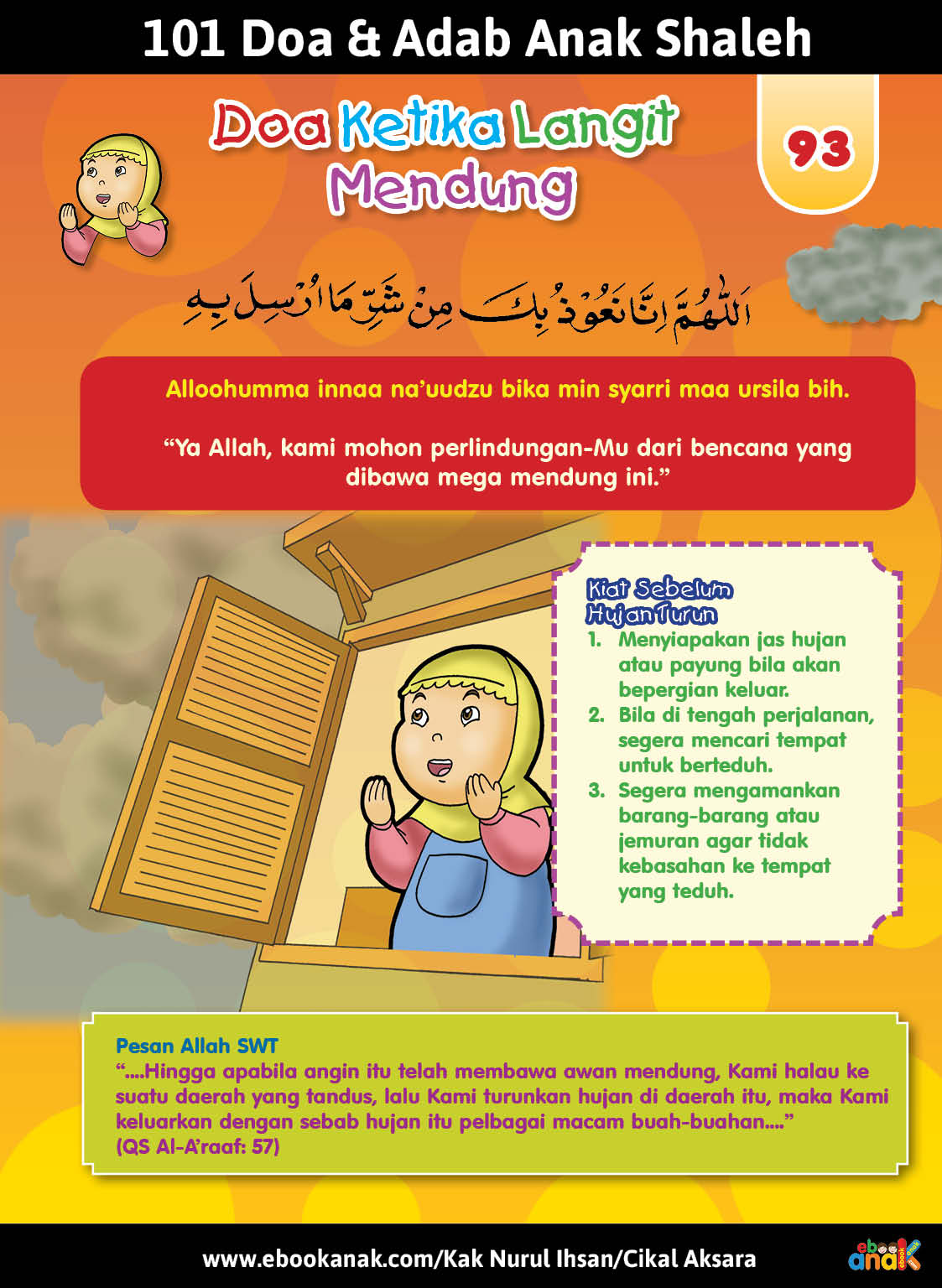 101 Doa & Adab Anak Shaleh

Doa Ketika Langit Mendung

93

اَللّٰهُمَّ اِنَّا نَعُوْذُ بِكَ مِنْ شَرِّ مَا اُرْسِلَ بِهِ

Alloohumma innaa na'uudzu bika min syarri maa ursila bih.

"Ya Allah, kami mohon perlindungan-Mu dari bencana yang dibawa mega mendung ini."

Kiat Sebelum Hujan Turun
1. Menyiapakan jas hujan atau payung bila akan bepergian keluar.
2. Bila di tengah perjalanan, segera mencari tempat untuk berteduh.
3. Segera mengamankan barang-barang atau jemuran agar tidak kebasahan ke tempat yang teduh.

Pesan Allah SWT
"....Hingga apabila angin itu telah membawa awan mendung, Kami halau ke suatu daerah yang tandus, lalu Kami turunkan hujan di daerah itu, maka Kami keluarkan dengan sebab hujan itu pelbagai macam buah-buahan...."
(QS Al-A'raaf: 57)

www.ebookanak.com/Kak Nurul Ihsan/Cikal Aksara

ebook anak